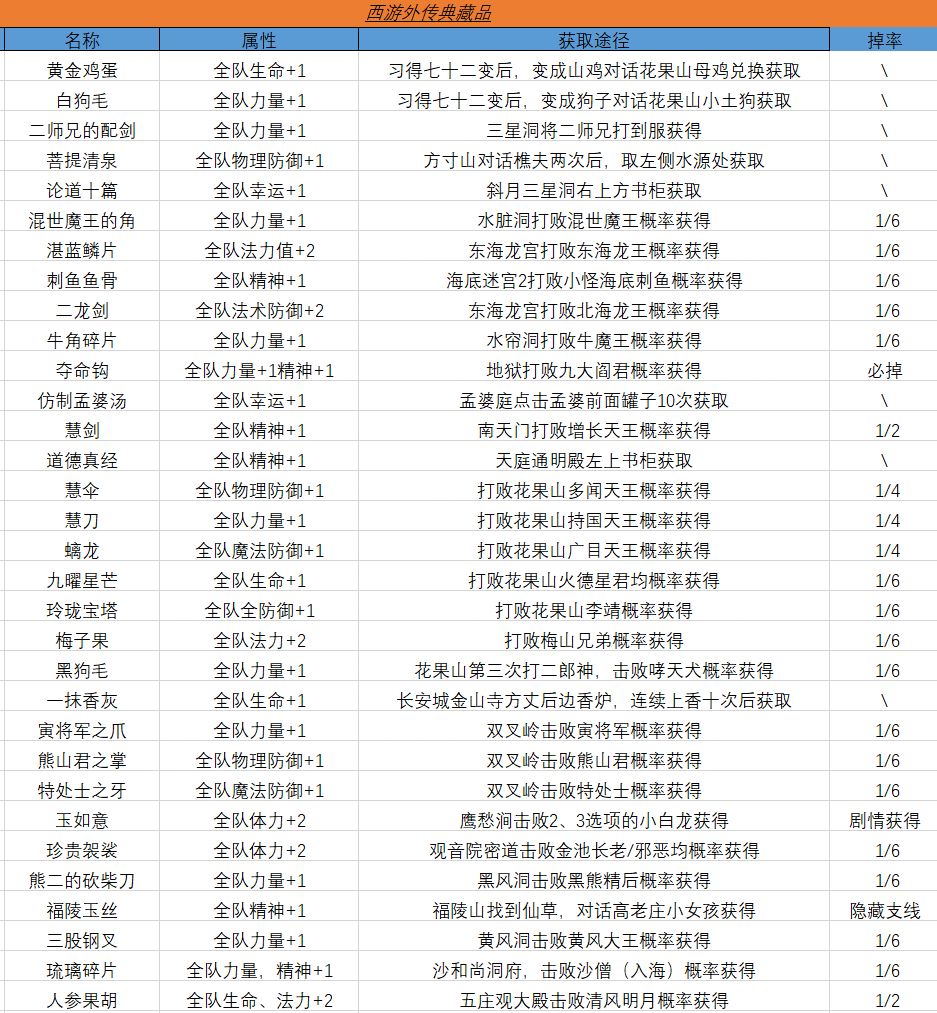 西游外传典藏品

| 名称 | 属性 | 获取途径 | 掉率 |
|---|---|---|---|
| 黄金鸡蛋 | 全队生命+1 | 习得七十二变后，变成山鸡对话花果山母鸡兑换获取 | \ |
| 白狗毛 | 全队力量+1 | 习得七十二变后，变成狗子对话花果山小土狗获取 | \ |
| 二师兄的配剑 | 全队力量+1 | 三星洞将二师兄打到服获得 | \ |
| 菩提清泉 | 全队物理防御+1 | 方寸山对话樵夫两次后，取左侧水源处获取 | \ |
| 论道十篇 | 全队幸运+1 | 斜月三星洞右上方书柜获取 | \ |
| 混世魔王的角 | 全队力量+1 | 水脏洞打败混世魔王概率获得 | 1/6 |
| 湛蓝鳞片 | 全队法力值+2 | 东海龙宫打败东海龙王概率获得 | 1/6 |
| 刺鱼鱼骨 | 全队精神+1 | 海底迷宫2打败小怪海底刺鱼概率获得 | 1/6 |
| 二龙剑 | 全队法术防御+2 | 东海龙宫打败北海龙王概率获得 | 1/6 |
| 牛角碎片 | 全队力量+1 | 水帘洞打败牛魔王概率获得 | 1/6 |
| 夺命钩 | 全队力量+1精神+1 | 地狱打败九大阎君概率获得 | 必掉 |
| 仿制孟婆汤 | 全队幸运+1 | 孟婆庭点击孟婆前面罐子10次获取 | \ |
| 慧剑 | 全队精神+1 | 南天门打败增长天王概率获得 | 1/2 |
| 道德真经 | 全队精神+1 | 天庭通明殿左上书柜获取 | \ |
| 慧伞 | 全队物理防御+1 | 打败花果山多闻天王概率获得 | 1/4 |
| 慧刀 | 全队力量+1 | 打败花果山持国天王概率获得 | 1/4 |
| 螭龙 | 全队魔法防御+1 | 打败花果山广目天王概率获得 | 1/4 |
| 九曜星芒 | 全队生命+1 | 打败花果山火德星君均概率获得 | 1/6 |
| 玲珑宝塔 | 全队全防御+1 | 打败花果山李靖概率获得 | 1/6 |
| 梅子果 | 全队法力+2 | 打败梅山兄弟概率获得 | 1/6 |
| 黑狗毛 | 全队力量+1 | 花果山第三次打二郎神，击败哮天犬概率获得 | 1/6 |
| 一抹香灰 | 全队生命+1 | 长安城金山寺方丈后边香炉，连续上香十次后获取 | \ |
| 寅将军之爪 | 全队力量+1 | 双叉岭击败寅将军概率获得 | 1/6 |
| 熊山君之掌 | 全队物理防御+1 | 双叉岭击败熊山君概率获得 | 1/6 |
| 特处士之牙 | 全队魔法防御+1 | 双叉岭击败特处士概率获得 | 1/6 |
| 玉如意 | 全队体力+2 | 鹰愁涧击败2、3选项的小白龙获得 | 剧情获得 |
| 珍贵袈裟 | 全队体力+2 | 观音院密道击败金池长老/邪恶均概率获得 | 1/6 |
| 熊二的砍柴刀 | 全队力量+1 | 黑风洞击败黑熊精后概率获得 | 1/6 |
| 福陵玉丝 | 全队精神+1 | 福陵山找到仙草，对话高老庄小女孩获得 | 隐藏支线 |
| 三股钢叉 | 全队力量+1 | 黄风洞击败黄风大王概率获得 | 1/6 |
| 琉璃碎片 | 全队力量，精神+1 | 沙和尚洞府，击败沙僧（入海）概率获得 | 1/6 |
| 人参果胡 | 全队生命、法力+2 | 五庄观大殿击败清风明月概率获得 | 1/2 |